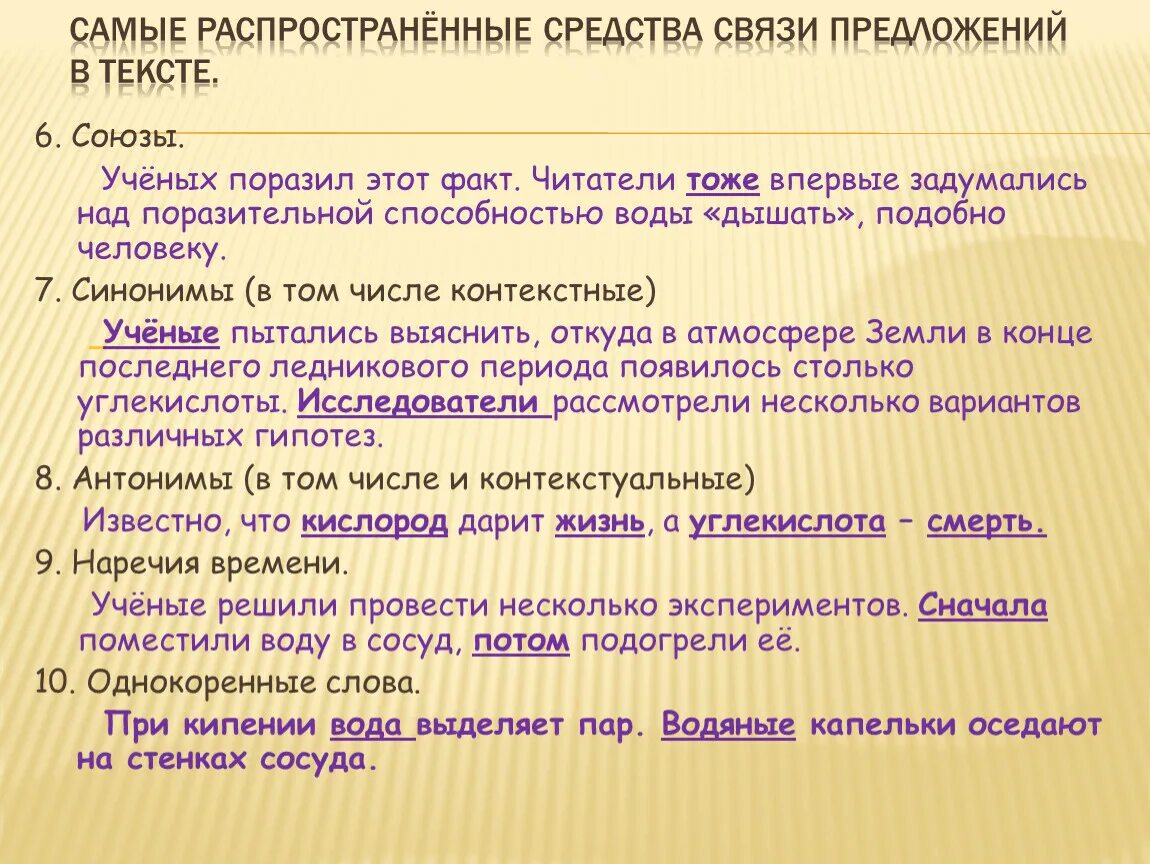 САМЫЕ РАСПРОСТРАНЁННЫЕ СРЕДСТВА СВЯЗИ ПРЕДЛОЖЕНИЙ В ТЕКСТЕ.

6. Союзы.

Учёных поразил этот факт. Читатели тоже впервые задумались над поразительной способностью воды «дышать», подобно человеку.

7. Синонимы (в том числе контекстные)

Учёные пытались выяснить, откуда в атмосфере Земли в конце последнего ледникового периода появилось столько углекислоты. Исследователи рассмотрели несколько вариантов различных гипотез.

8. Антонимы (в том числе и контекстуальные)

Известно, что кислород дарит жизнь, а углекислота – смерть.

9. Наречия времени.

Учёные решили провести несколько экспериментов. Сначала поместили воду в сосуд, потом подогрели её.

10. Однокоренные слова.

При кипении вода выделяет пар. Водяные капельки оседают на стенках сосуда.